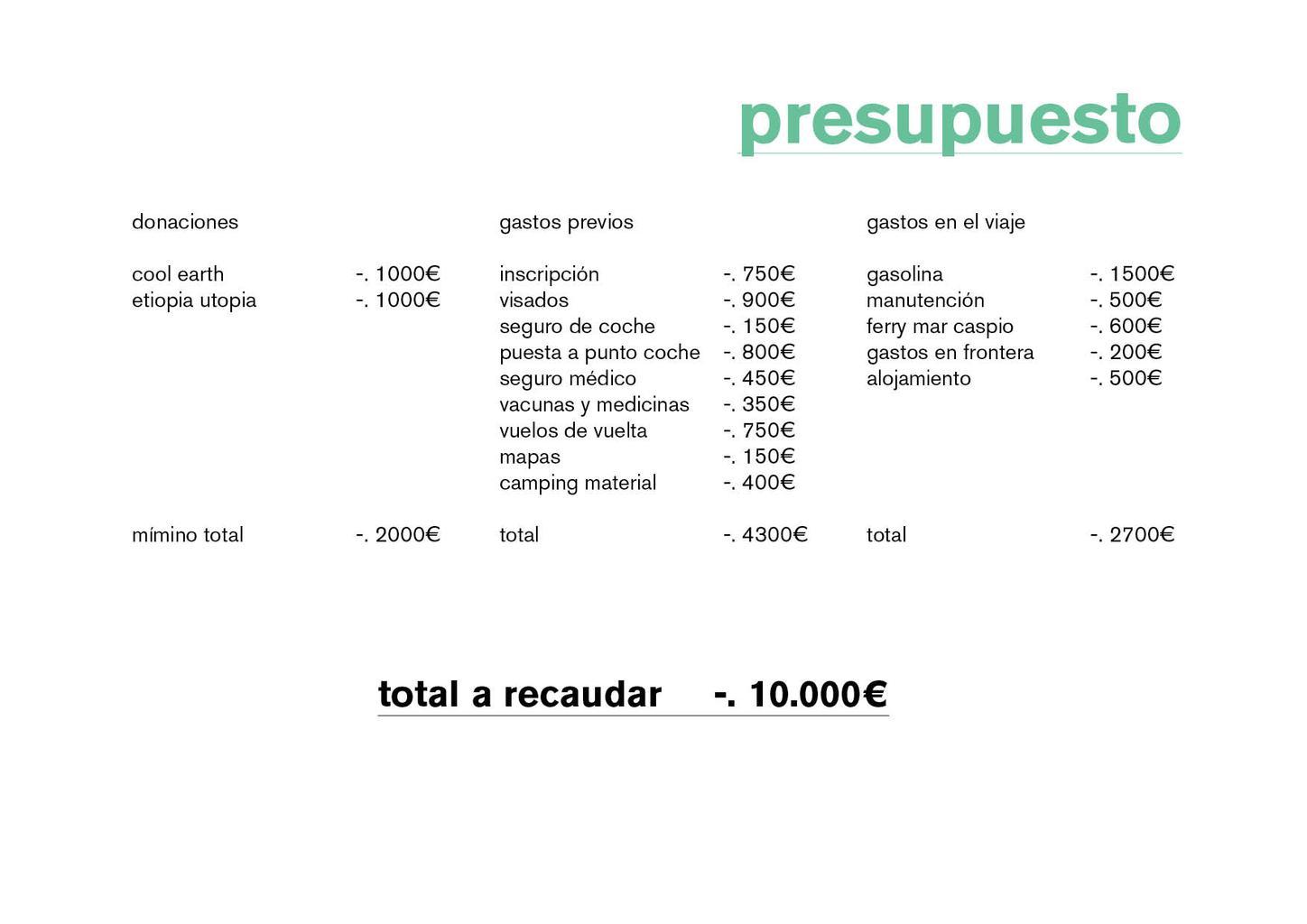 presupuesto

donaciones

cool earth -. 1000€
etiopia utopia -. 1000€

mímino total -. 2000€

gastos previos

inscripción -. 750€
visados -. 900€
seguro de coche -. 150€
puesta a punto coche -. 800€
seguro médico -. 450€
vacunas y medicinas -. 350€
vuelos de vuelta -. 750€
mapas -. 150€
camping material -. 400€

total -. 4300€

gastos en el viaje

gasolina -. 1500€
manutención -. 500€
ferry mar caspio -. 600€
gastos en frontera -. 200€
alojamiento -. 500€

total -. 2700€

total a recaudar -. 10.000€